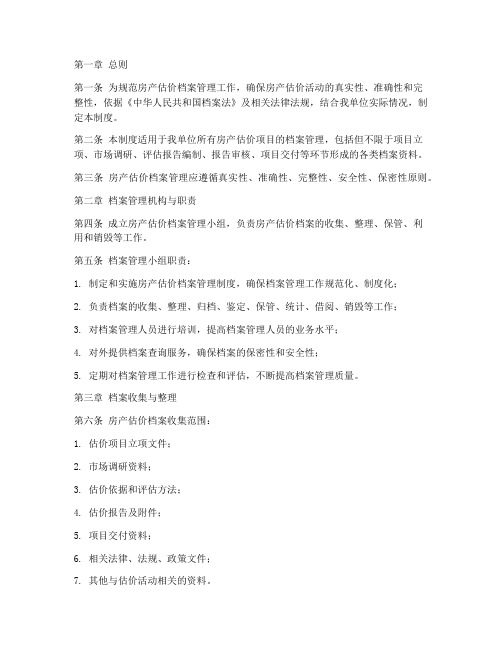 第一章 总则

第一条 为规范房产估价档案管理工作，确保房产估价活动的真实性、准确性和完整性，依据《中华人民共和国档案法》及相关法律法规，结合我单位实际情况，制定本制度。

第二条 本制度适用于我单位所有房产估价项目的档案管理，包括但不限于项目立项、市场调研、评估报告编制、报告审核、项目交付等环节形成的各类档案资料。

第三条 房产估价档案管理应遵循真实性、准确性、完整性、安全性、保密性原则。

第二章 档案管理机构与职责

第四条 成立房产估价档案管理小组，负责房产估价档案的收集、整理、保管、利用和销毁等工作。

第五条 档案管理小组职责：

1. 制定和实施房产估价档案管理制度，确保档案管理工作规范化、制度化；

2. 负责档案的收集、整理、归档、鉴定、保管、统计、借阅、销毁等工作；

3. 对档案管理人员进行培训，提高档案管理人员的业务水平；

4. 对外提供档案查询服务，确保档案的保密性和安全性；

5. 定期对档案管理工作进行检查和评估，不断提高档案管理质量。

第三章 档案收集与整理

第六条 房产估价档案收集范围：

1. 估价项目立项文件；

2. 市场调研资料；

3. 估价依据和评估方法；

4. 估价报告及附件；

5. 项目交付资料；

6. 相关法律、法规、政策文件；

7. 其他与估价活动相关的资料。